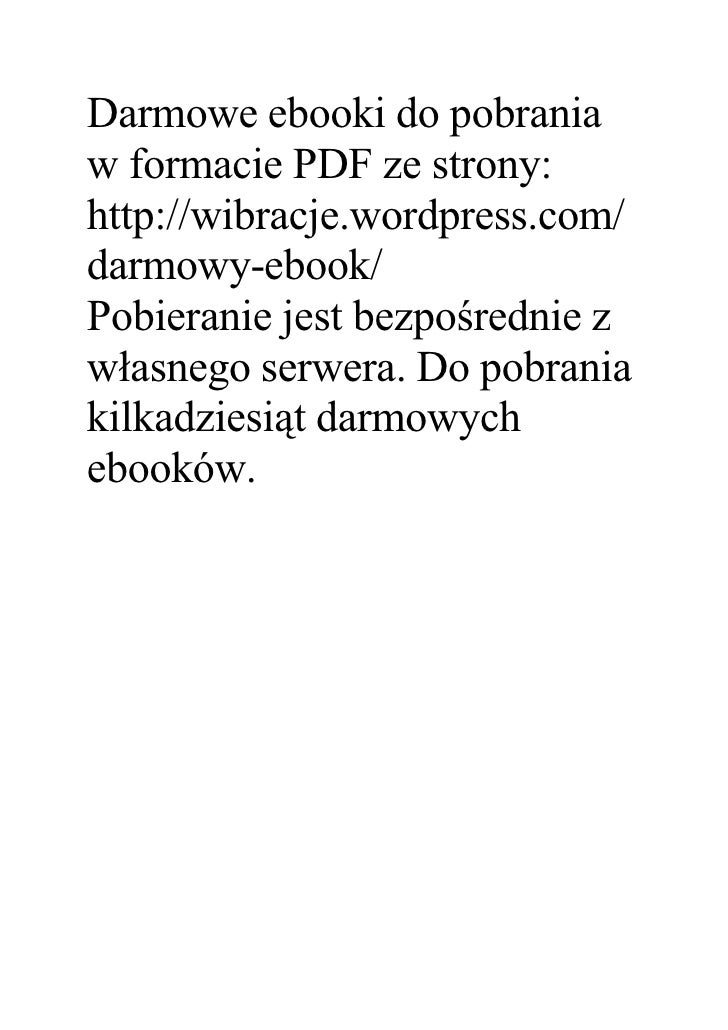 Darmowe ebooki do pobrania w formacie PDF ze strony: http://wibracje.wordpress.com/darmowy-ebook/ Pobieranie jest bezpośrednie z własnego serwera. Do pobrania kilkadziesiąt darmowych ebooków.